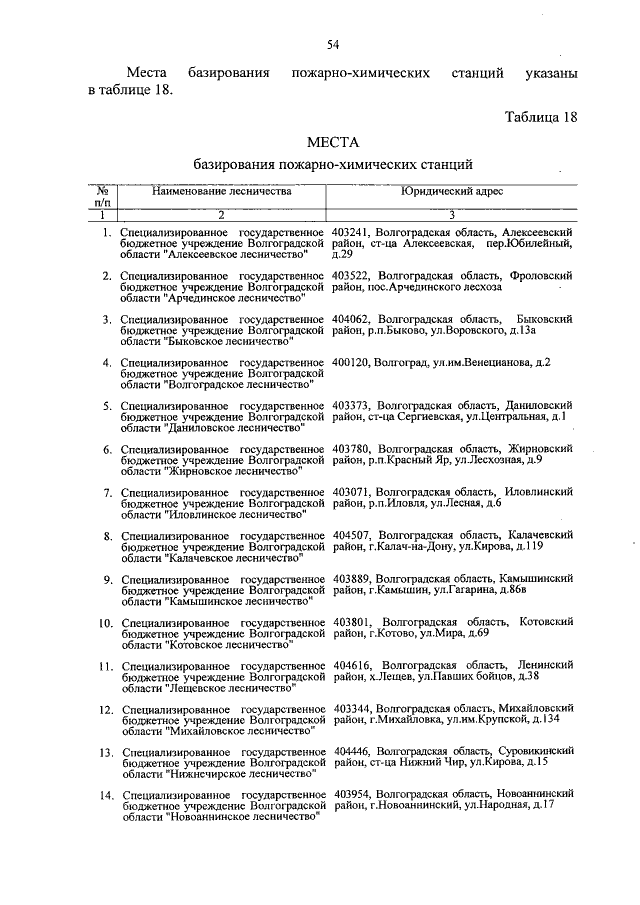 54

Места базирования пожарно-химических станций указаны в таблице 18.

Таблица 18

МЕСТА

базирования пожарно-химических станций

| № п/п | Наименование лесничества | Юридический адрес |
|---|---|---|
| 1 | 2 | 3 |
| 1. | Специализированное государственное бюджетное учреждение Волгоградской области "Алексеевское лесничество" | 403241, Волгоградская область, Алексеевский район, ст-ца Алексеевская, пер.Юбилейный, д.29 |
| 2. | Специализированное государственное бюджетное учреждение Волгоградской области "Арчединское лесничество" | 403522, Волгоградская область, Фроловский район, пос.Арчединского лесхоза |
| 3. | Специализированное государственное бюджетное учреждение Волгоградской области "Быковское лесничество" | 404062, Волгоградская область, Быковский район, р.п.Быково, ул.Воровского, д.13а |
| 4. | Специализированное государственное бюджетное учреждение Волгоградской области "Волгоградское лесничество" | 400120, Волгоград, ул.им.Венецианова, д.2 |
| 5. | Специализированное государственное бюджетное учреждение Волгоградской области "Даниловское лесничество" | 403373, Волгоградская область, Даниловский район, ст-ца Сергиевская, ул.Центральная, д.1 |
| 6. | Специализированное государственное бюджетное учреждение Волгоградской области "Жирновское лесничество" | 403780, Волгоградская область, Жирновский район, р.п.Красный Яр, ул.Лесхозная, д.9 |
| 7. | Специализированное государственное бюджетное учреждение Волгоградской области "Иловлинское лесничество" | 403071, Волгоградская область, Иловлинский район, р.п.Иловля, ул.Лесная, д.6 |
| 8. | Специализированное государственное бюджетное учреждение Волгоградской области "Калачевское лесничество" | 404507, Волгоградская область, Калачевский район, г.Калач-на-Дону, ул.Кирова, д.119 |
| 9. | Специализированное государственное бюджетное учреждение Волгоградской области "Камышинское лесничество" | 403889, Волгоградская область, Камышинский район, г.Камышин, ул.Гагарина, д.86в |
| 10. | Специализированное государственное бюджетное учреждение Волгоградской области "Котовское лесничество" | 403801, Волгоградская область, Котовский район, г.Котово, ул.Мира, д.69 |
| 11. | Специализированное государственное бюджетное учреждение Волгоградской области "Лещевское лесничество" | 404616, Волгоградская область, Ленинский район, х.Лещев, ул.Павших бойцов, д.38 |
| 12. | Специализированное государственное бюджетное учреждение Волгоградской области "Михайловское лесничество" | 403344, Волгоградская область, Михайловский район, г.Михайловка, ул.им.Крупской, д.134 |
| 13. | Специализированное государственное бюджетное учреждение Волгоградской области "Нижнечирское лесничество" | 404446, Волгоградская область, Суровикинский район, ст-ца Нижний Чир, ул.Кирова, д.15 |
| 14. | Специализированное государственное бюджетное учреждение Волгоградской области "Новоаннинское лесничество" | 403954, Волгоградская область, Новоаннинский район, г.Новоаннинский, ул.Народная, д.17 |